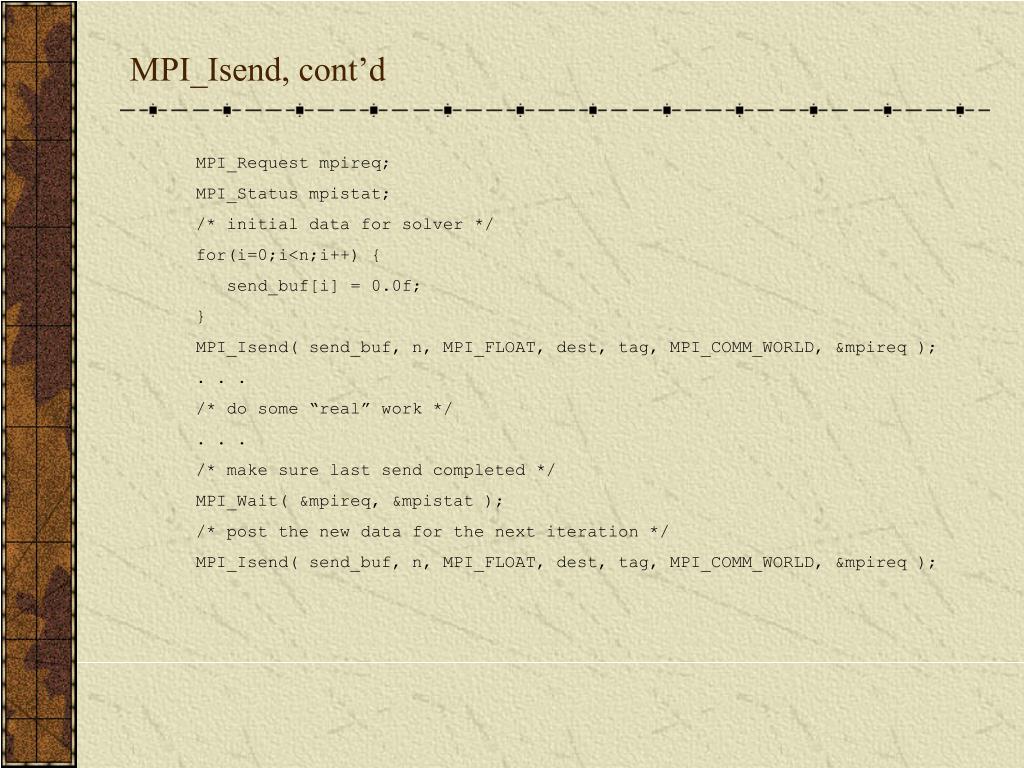 MPI_Isend, cont’d

MPI_Request mpireq;

MPI_Status mpistat;

/* initial data for solver */

for(i=0;i<n;i++) {

send_buf[i] = 0.0f;

}

MPI_Isend( send_buf, n, MPI_FLOAT, dest, tag, MPI_COMM_WORLD, &mpireq );

. . .

/* do some “real” work */

. . .

/* make sure last send completed */

MPI_Wait( &mpireq, &mpistat );

/* post the new data for the next iteration */

MPI_Isend( send_buf, n, MPI_FLOAT, dest, tag, MPI_COMM_WORLD, &mpireq );